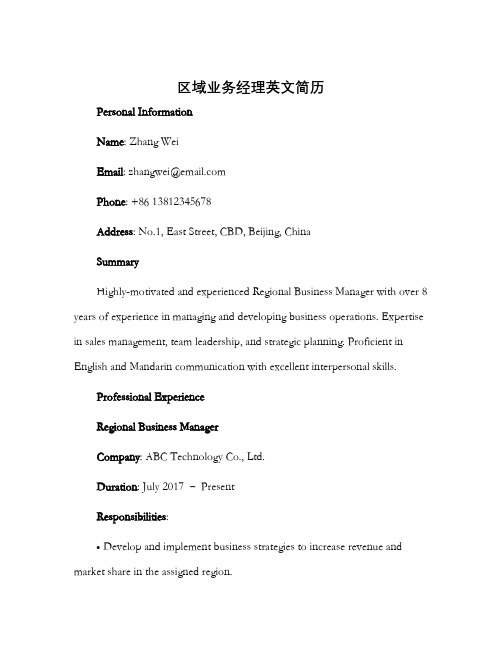 区域业务经理英文简历

Personal Information

Name: Zhang Wei

Email: zhangwei@email.com

Phone: +86 13812345678

Address: No.1, East Street, CBD, Beijing, China

Summary

Highly-motivated and experienced Regional Business Manager with over 8 years of experience in managing and developing business operations. Expertise in sales management, team leadership, and strategic planning. Proficient in English and Mandarin communication with excellent interpersonal skills.

Professional Experience

Regional Business Manager

Company: ABC Technology Co., Ltd.

Duration: July 2017 – Present

Responsibilities:

• Develop and implement business strategies to increase revenue and market share in the assigned region.